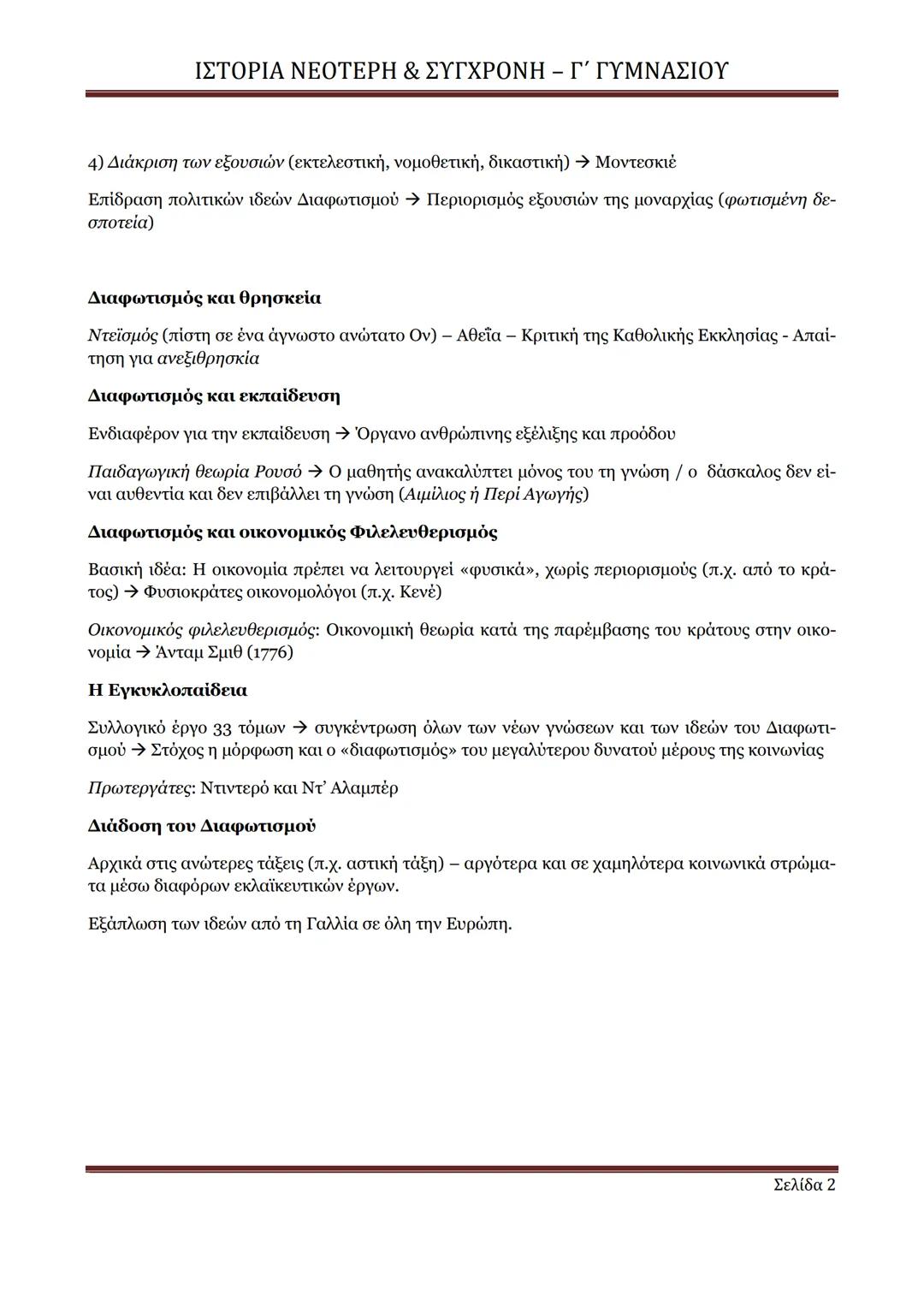 ΙΣΤΟΡΙΑ ΝΕΟΤΕΡΗ & ΣΥΓΧΡΟΝΗ – Γ΄ ΓΥΜΝΑΣΙΟΥ

4) Διάκριση των εξουσιών (εκτελεστική, νομοθετική, δικαστική) → Μοντεσκιέ

Επίδραση πολιτικών ιδεών Διαφωτισμού → Περιορισμός εξουσιών της μοναρχίας (φωτισμένη δεσποτεία)

Διαφωτισμός και θρησκεία

Ντεϊσμός (πίστη σε ένα άγνωστο ανώτατο Ον) – Αθεΐα – Κριτική της Καθολικής Εκκλησίας - Απαίτηση για ανεξιθρησκία

Διαφωτισμός και εκπαίδευση

Ενδιαφέρον για την εκπαίδευση → Όργανο ανθρώπινης εξέλιξης και προόδου

Παιδαγωγική θεωρία Ρουσό → Ο μαθητής ανακαλύπτει μόνος του τη γνώση / ο δάσκαλος δεν είναι αυθεντία και δεν επιβάλλει τη γνώση (Αιμίλιος ή Περί Αγωγής)

Διαφωτισμός και οικονομικός Φιλελευθερισμός

Βασική ιδέα: Η οικονομία πρέπει να λειτουργεί «φυσικά», χωρίς περιορισμούς (π.χ. από το κράτος) → Φυσιοκράτες οικονομολόγοι (π.χ. Κενέ)

Οικονομικός φιλελευθερισμός: Οικονομική θεωρία κατά της παρέμβασης του κράτους στην οικονομία → Άνταμ Σμιθ (1776)

Η Εγκυκλοπαίδεια

Συλλογικό έργο 33 τόμων → συγκέντρωση όλων των νέων γνώσεων και των ιδεών του Διαφωτισμού → Στόχος η μόρφωση και ο «διαφωτισμός» του μεγαλύτερου δυνατού μέρους της κοινωνίας

Πρωτεργάτες: Ντιντερό και Ντ' Αλαμπέρ

Διάδοση του Διαφωτισμού

Αρχικά στις ανώτερες τάξεις (π.χ. αστική τάξη) – αργότερα και σε χαμηλότερα κοινωνικά στρώματα μέσω διαφόρων εκλαϊκευτικών έργων.

Εξάπλωση των ιδεών από τη Γαλλία σε όλη την Ευρώπη.

Σελίδα 2